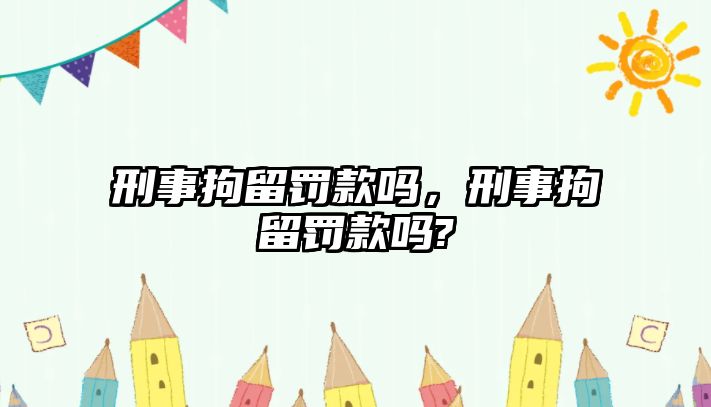 刑事拘留罚款吗，刑事拘留罚款吗?